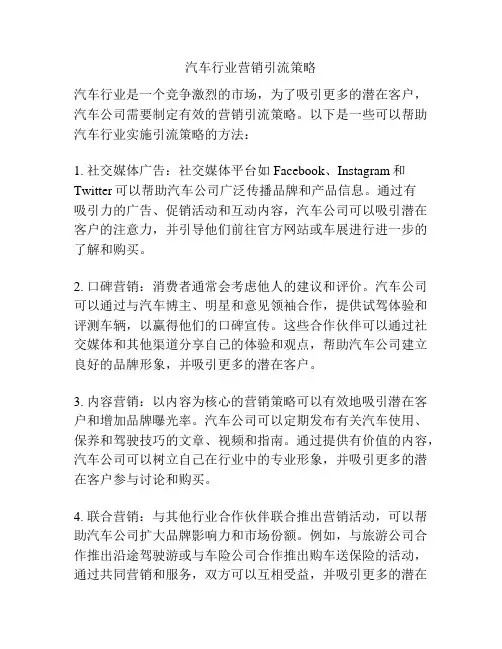 汽车行业营销引流策略

汽车行业是一个竞争激烈的市场，为了吸引更多的潜在客户，汽车公司需要制定有效的营销引流策略。以下是一些可以帮助汽车行业实施引流策略的方法：

1. 社交媒体广告：社交媒体平台如 Facebook、Instagram 和 Twitter 可以帮助汽车公司广泛传播品牌和产品信息。通过有吸引力的广告、促销活动和互动内容，汽车公司可以吸引潜在客户的注意力，并引导他们前往官方网站或车展进行进一步的了解和购买。

2. 口碑营销：消费者通常会考虑他人的建议和评价。汽车公司可以通过与汽车博主、明星和意见领袖合作，提供试驾体验和评测车辆，以赢得他们的口碑宣传。这些合作伙伴可以通过社交媒体和其他渠道分享自己的体验和观点，帮助汽车公司建立良好的品牌形象，并吸引更多的潜在客户。

3. 内容营销：以内容为核心的营销策略可以有效地吸引潜在客户和增加品牌曝光率。汽车公司可以定期发布有关汽车使用、保养和驾驶技巧的文章、视频和指南。通过提供有价值的内容，汽车公司可以树立自己在行业中的专业形象，并吸引更多的潜在客户参与讨论和购买。

4. 联合营销：与其他行业合作伙伴联合推出营销活动，可以帮助汽车公司扩大品牌影响力和市场份额。例如，与旅游公司合作推出沿途驾驶游或与车险公司合作推出购车送保险的活动，通过共同营销和服务，双方可以互相受益，并吸引更多的潜在